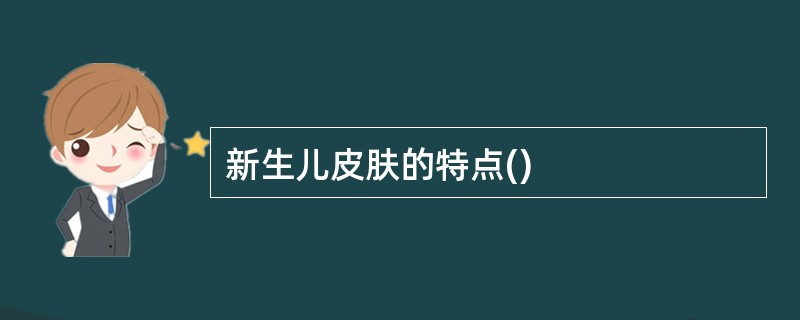 新生儿皮肤的特点()